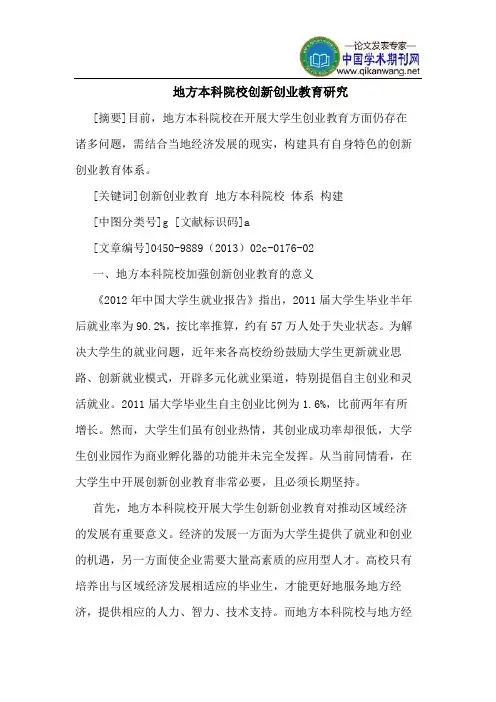 —论文发表专家—
中国学术期刊网
www.qikanwang.net

地方本科院校创新创业教育研究

[摘要]目前，地方本科院校在开展大学生创业教育方面仍存在诸多问题，需结合当地经济发展的现实，构建具有自身特色的创新创业教育体系。

[关键词]创新创业教育 地方本科院校 体系 构建

[中图分类号]g [文献标识码]a

[文章编号]0450-9889（2013）02c-0176-02

一、地方本科院校加强创新创业教育的意义

《2012年中国大学生就业报告》指出，2011届大学生毕业半年后就业率为90.2%，按比率推算，约有57万人处于失业状态。为解决大学生的就业问题，近年来各高校纷纷鼓励大学生更新就业思路、创新就业模式，开辟多元化就业渠道，特别提倡自主创业和灵活就业。2011届大学毕业生自主创业比例为1.6%，比前两年有所增长。然而，大学生们虽有创业热情，其创业成功率却很低，大学生创业园作为商业孵化器的功能并未完全发挥。从当前同情看，在大学生中开展创新创业教育非常必要，且必须长期坚持。

首先，地方本科院校开展大学生创新创业教育对推动区域经济的发展有重要意义。经济的发展一方面为大学生提供了就业和创业的机遇，另一方面使企业需要大量高素质的应用型人才。高校只有培养出与区域经济发展相适应的毕业生，才能更好地服务地方经济，提供相应的人力、智力、技术支持。而地方本科院校与地方经